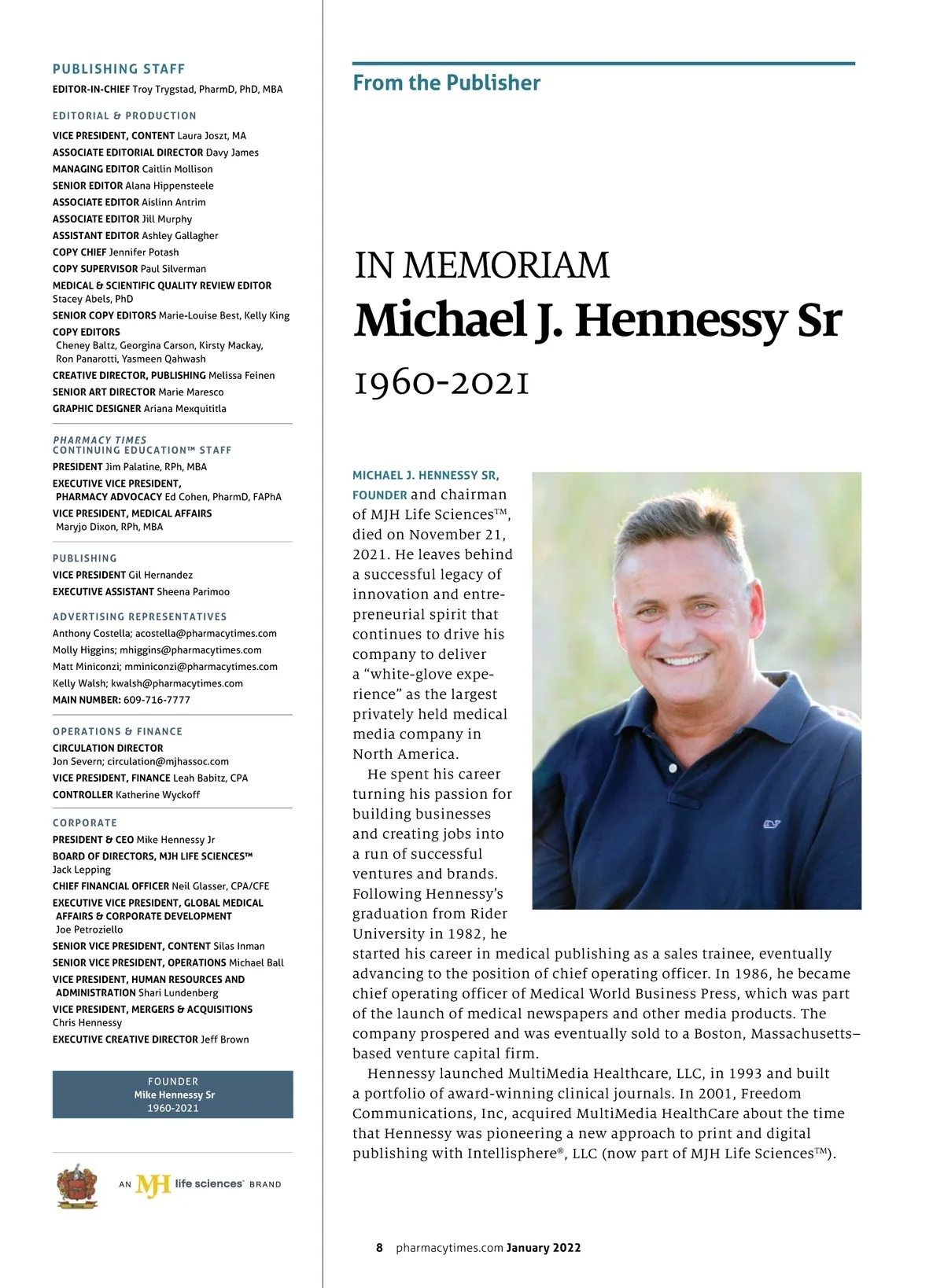 PUBLISHING STAFF
EDITOR-IN-CHIEF Troy Trygstad, PharmD, PhD, MBA

EDITORIAL & PRODUCTION
VICE PRESIDENT, CONTENT Laura Joszt, MA
ASSOCIATE EDITORIAL DIRECTOR Davy James
MANAGING EDITOR Caitlin Mollison
SENIOR EDITOR Alana Hippensteele
ASSOCIATE EDITOR Aislinn Antrim
ASSOCIATE EDITOR Jill Murphy
ASSISTANT EDITOR Ashley Gallagher
COPY CHIEF Jennifer Potash
COPY SUPERVISOR Paul Silverman
MEDICAL & SCIENTIFIC QUALITY REVIEW EDITOR Stacey Abels, PhD
SENIOR COPY EDITORS Marie-Louise Best, Kelly King
COPY EDITORS Cheney Baltz, Georgina Carson, Kirsty Mackay, Ron Panarotti, Yasmeen Qahwash
CREATIVE DIRECTOR, PUBLISHING Melissa Feinen
SENIOR ART DIRECTOR Marie Maresco
GRAPHIC DESIGNER Ariana Mexquititla

PHARMACY TIMES CONTINUING EDUCATION™ STAFF
PRESIDENT Jim Palatine, RPh, MBA
EXECUTIVE VICE PRESIDENT, PHARMACY ADVOCACY Ed Cohen, PharmD, FAPhA
VICE PRESIDENT, MEDICAL AFFAIRS Maryjo Dixon, RPh, MBA

PUBLISHING
VICE PRESIDENT Gil Hernandez
EXECUTIVE ASSISTANT Sheena Parimoo

ADVERTISING REPRESENTATIVES
Anthony Costella; acostella@pharmacytimes.com
Molly Higgins; mhiggins@pharmacytimes.com
Matt Miniconzi; mminiconzi@pharmacytimes.com
Kelly Walsh; kwalsh@pharmacytimes.com
MAIN NUMBER: 609-716-7777

OPERATIONS & FINANCE
CIRCULATION DIRECTOR Jon Severn; circulation@mjhassoc.com
VICE PRESIDENT, FINANCE Leah Babitz, CPA
CONTROLLER Katherine Wyckoff

CORPORATE
PRESIDENT & CEO Mike Hennessy Jr
BOARD OF DIRECTORS, MJH LIFE SCIENCES™ Jack Lepping
CHIEF FINANCIAL OFFICER Neil Glasser, CPA/CFE
EXECUTIVE VICE PRESIDENT, GLOBAL MEDICAL AFFAIRS & CORPORATE DEVELOPMENT Joe Petroziello
SENIOR VICE PRESIDENT, CONTENT Silas Inman
SENIOR VICE PRESIDENT, OPERATIONS Michael Ball
VICE PRESIDENT, HUMAN RESOURCES AND ADMINISTRATION Shari Lundenberg
VICE PRESIDENT, MERGERS & ACQUISITIONS Chris Hennessy
EXECUTIVE CREATIVE DIRECTOR Jeff Brown

FOUNDER
Mike Hennessy Sr
1960-2021

AN MJH life sciences™ BRAND

From the Publisher

IN MEMORIAM
Michael J. Hennessy Sr
1960-2021

MICHAEL J. HENNESSY SR, FOUNDER and chairman of MJH Life Sciences™, died on November 21, 2021. He leaves behind a successful legacy of innovation and entrepreneurial spirit that continues to drive his company to deliver a “white-glove experience” as the largest privately held medical media company in North America.

He spent his career turning his passion for building businesses and creating jobs into a run of successful ventures and brands. Following Hennessy’s graduation from Rider University in 1982, he started his career in medical publishing as a sales trainee, eventually advancing to the position of chief operating officer. In 1986, he became chief operating officer of Medical World Business Press, which was part of the launch of medical newspapers and other media products. The company prospered and was eventually sold to a Boston, Massachusetts–based venture capital firm.

Hennessy launched MultiMedia Healthcare, LLC, in 1993 and built a portfolio of award-winning clinical journals. In 2001, Freedom Communications, Inc, acquired MultiMedia HealthCare about the time that Hennessy was pioneering a new approach to print and digital publishing with Intellisphere®, LLC (now part of MJH Life Sciences™).

8 pharmacytimes.com January 2022